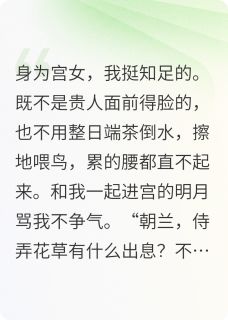 身为宫女，我挺知足的。既不是贵人面前得脸的，也不用整日端茶倒水，擦地喂鸟，累的腰都直不起来。和我一起进宫的明月骂我不争气。“朝兰，侍弄花草有什么出息？不…